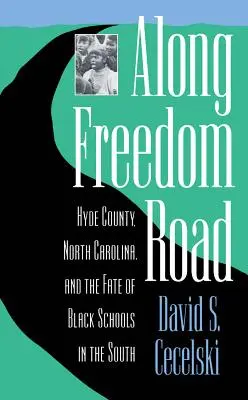 Along Freedom Road

HYDE COUNTY, NORTH CAROLINA, AND THE FATE OF BLACK SCHOOLS IN THE SOUTH

David S. Cecelski